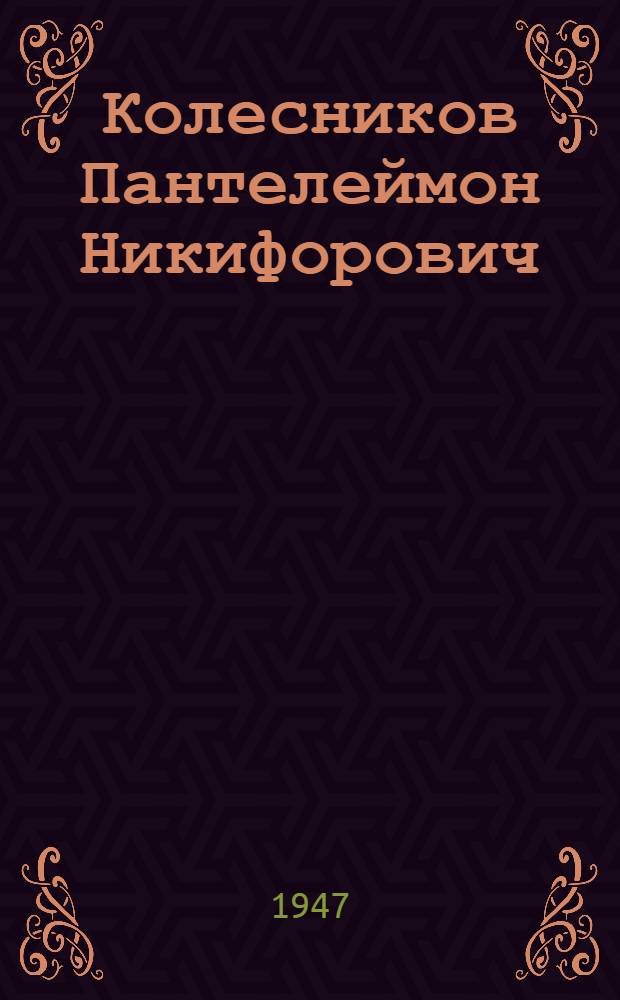 Колесников Пантелеймон Никифорович

1947